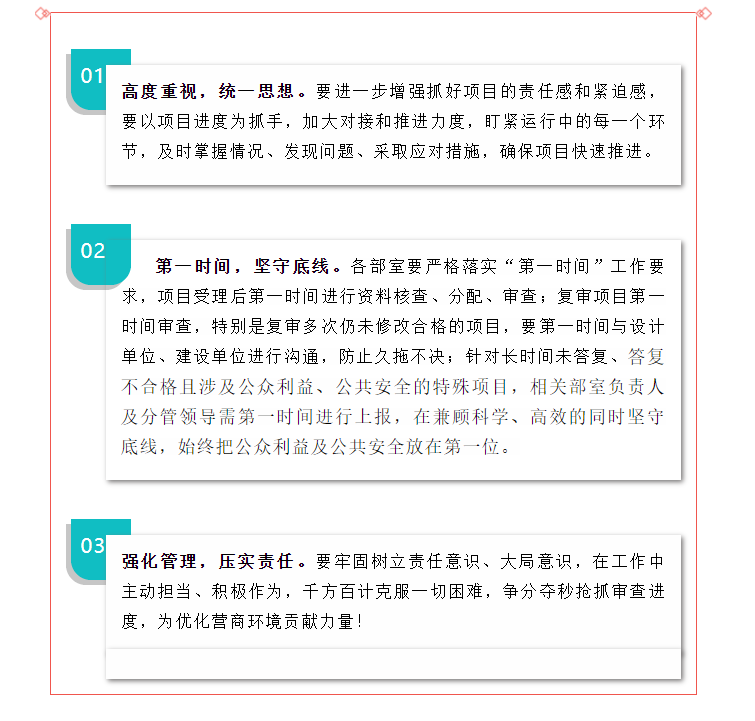 01

高度重视，统一思想。要进一步增强抓好项目的责任感和紧迫感，要以项目进度为抓手，加大对接和推进力度，盯紧运行中的每一个环节，及时掌握情况、发现问题、采取应对措施，确保项目快速推进。

02

第一时间，坚守底线。各部室要严格落实“第一时间”工作要求，项目受理后第一时间进行资料核查、分配、审查；复审项目第一时间审查，特别是复审多次仍未修改合格的项目，要第一时间与设计单位、建设单位进行沟通，防止久拖不决；针对长时间未答复、答复不合格且涉及公众利益、公共安全的特殊项目，相关部室负责人及分管领导需第一时间进行上报，在兼顾科学、高效的同时坚守底线，始终把公众利益及公共安全放在第一位。

03

强化管理，压实责任。要牢固树立责任意识、大局意识，在工作中主动担当、积极作为，千方百计克服一切困难，争分夺秒抢抓审查进度，为优化营商环境贡献力量！